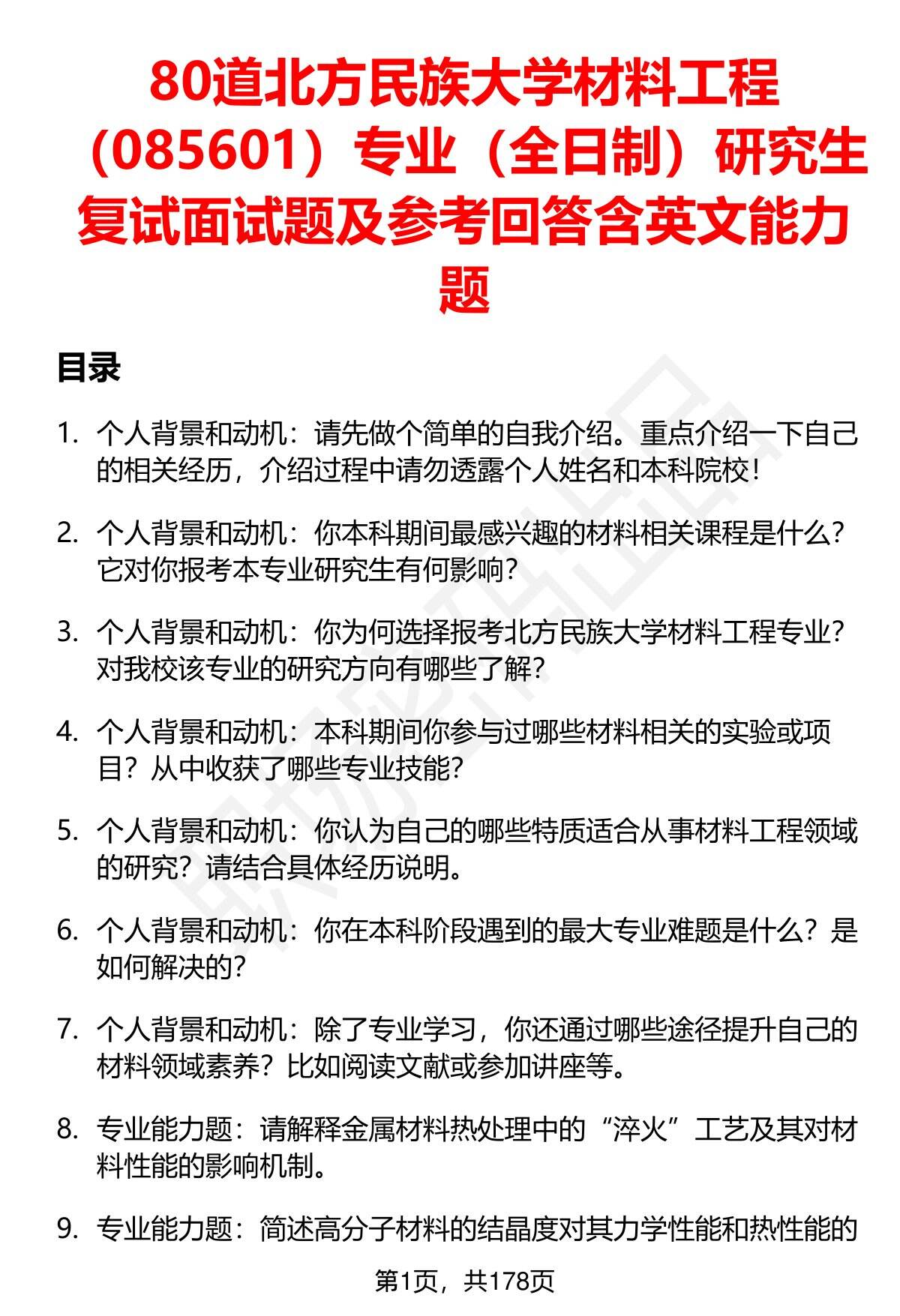 80道北方民族大学材料工程（085601）专业（全日制）研究生复试面试题及参考回答含英文能力题

目录

1. 个人背景和动机：请先做个简单的自我介绍。重点介绍一下自己的相关经历，介绍过程中请勿透露个人姓名和本科院校！

2. 个人背景和动机：你本科期间最感兴趣的材料相关课程是什么？它对你报考本专业研究生有何影响？

3. 个人背景和动机：你为何选择报考北方民族大学材料工程专业？对我校该专业的研究方向有哪些了解？

4. 个人背景和动机：本科期间你参与过哪些材料相关的实验或项目？从中收获了哪些专业技能？

5. 个人背景和动机：你认为自己的哪些特质适合从事材料工程领域的研究？请结合具体经历说明。

6. 个人背景和动机：你在本科阶段遇到的最大专业难题是什么？是如何解决的？

7. 个人背景和动机：除了专业学习，你还通过哪些途径提升自己的材料领域素养？比如阅读文献或参加讲座等。

8. 专业能力题：请解释金属材料热处理中的“淬火”工艺及其对材料性能的影响机制。

9. 专业能力题：简述高分子材料的结晶度对其力学性能和热性能的

第1页，共178页